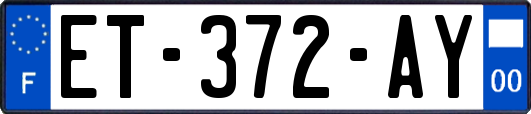 F
ET-372-AY
00